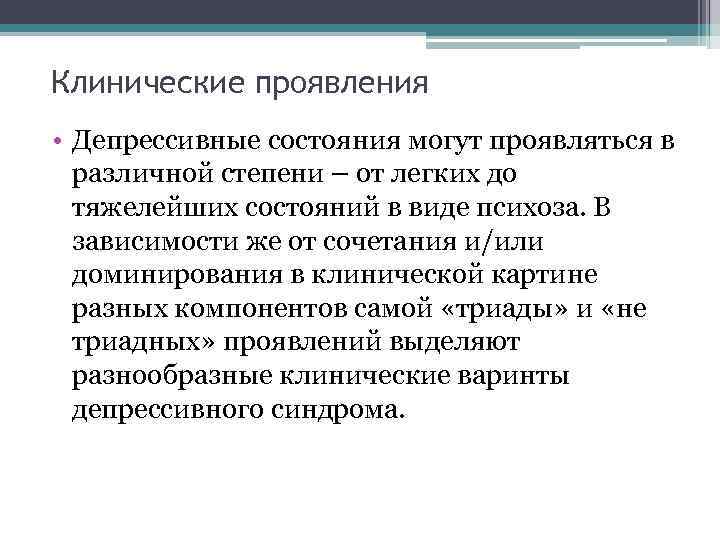 Клинические проявления

• Депрессивные состояния могут проявляться в различной степени – от легких до тяжелейших состояний в виде психоза. В зависимости же от сочетания и/или доминирования в клинической картине разных компонентов самой «триады» и «не триадных» проявлений выделяют разнообразные клинические варинты депрессивного синдрома.